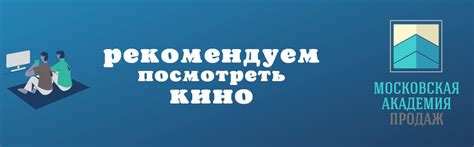 рекомендуем посмотреть кино

МОСКОВСКАЯ АКАДЕМИЯ ПРОДАЖ